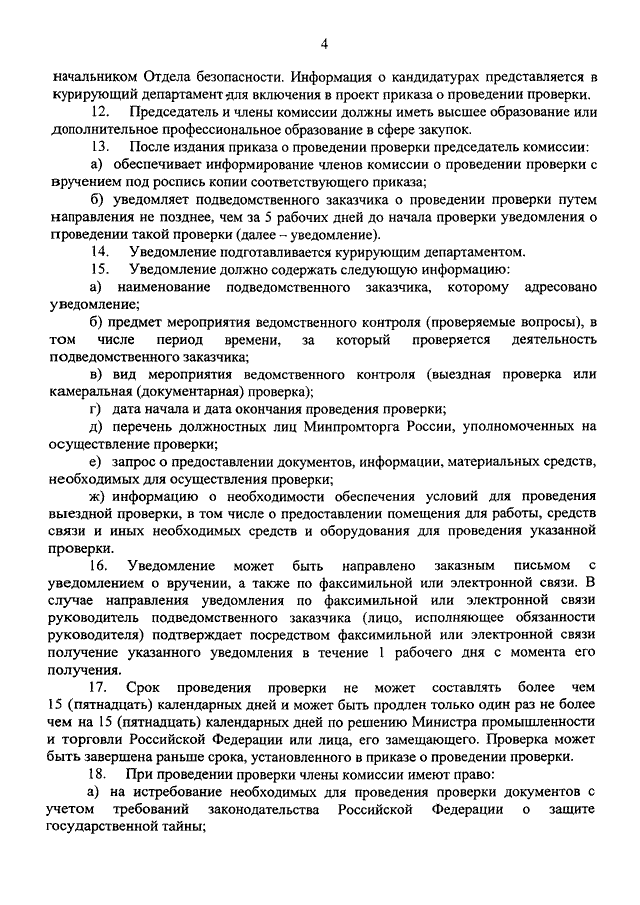 4

начальником Отдела безопасности. Информация о кандидатурах представляется в курирующий департамент для включения в проект приказа о проведении проверки.

12. Председатель и члены комиссии должны иметь высшее образование или дополнительное профессиональное образование в сфере закупок.

13. После издания приказа о проведении проверки председатель комиссии:

а) обеспечивает информирование членов комиссии о проведении проверки с вручением под роспись копии соответствующего приказа;

б) уведомляет подведомственного заказчика о проведении проверки путем направления не позднее, чем за 5 рабочих дней до начала проверки уведомления о проведении такой проверки (далее – уведомление).

14. Уведомление подготавливается курирующим департаментом.

15. Уведомление должно содержать следующую информацию:

а) наименование подведомственного заказчика, которому адресовано уведомление;

б) предмет мероприятия ведомственного контроля (проверяемые вопросы), в том числе период времени, за который проверяется деятельность подведомственного заказчика;

в) вид мероприятия ведомственного контроля (выездная проверка или камеральная (документарная) проверка);

г) дата начала и дата окончания проведения проверки;

д) перечень должностных лиц Минпромторга России, уполномоченных на осуществление проверки;

е) запрос о предоставлении документов, информации, материальных средств, необходимых для осуществления проверки;

ж) информацию о необходимости обеспечения условий для проведения выездной проверки, в том числе о предоставлении помещения для работы, средств связи и иных необходимых средств и оборудования для проведения указанной проверки.

16. Уведомление может быть направлено заказным письмом с уведомлением о вручении, а также по факсимильной или электронной связи. В случае направления уведомления по факсимильной или электронной связи руководитель подведомственного заказчика (лицо, исполняющее обязанности руководителя) подтверждает посредством факсимильной или электронной связи получение указанного уведомления в течение 1 рабочего дня с момента его получения.

17. Срок проведения проверки не может составлять более чем 15 (пятнадцать) календарных дней и может быть продлен только один раз не более чем на 15 (пятнадцать) календарных дней по решению Министра промышленности и торговли Российской Федерации или лица, его замещающего. Проверка может быть завершена раньше срока, установленного в приказе о проведении проверки.

18. При проведении проверки члены комиссии имеют право:

а) на истребование необходимых для проведения проверки документов с учетом требований законодательства Российской Федерации о защите государственной тайны;